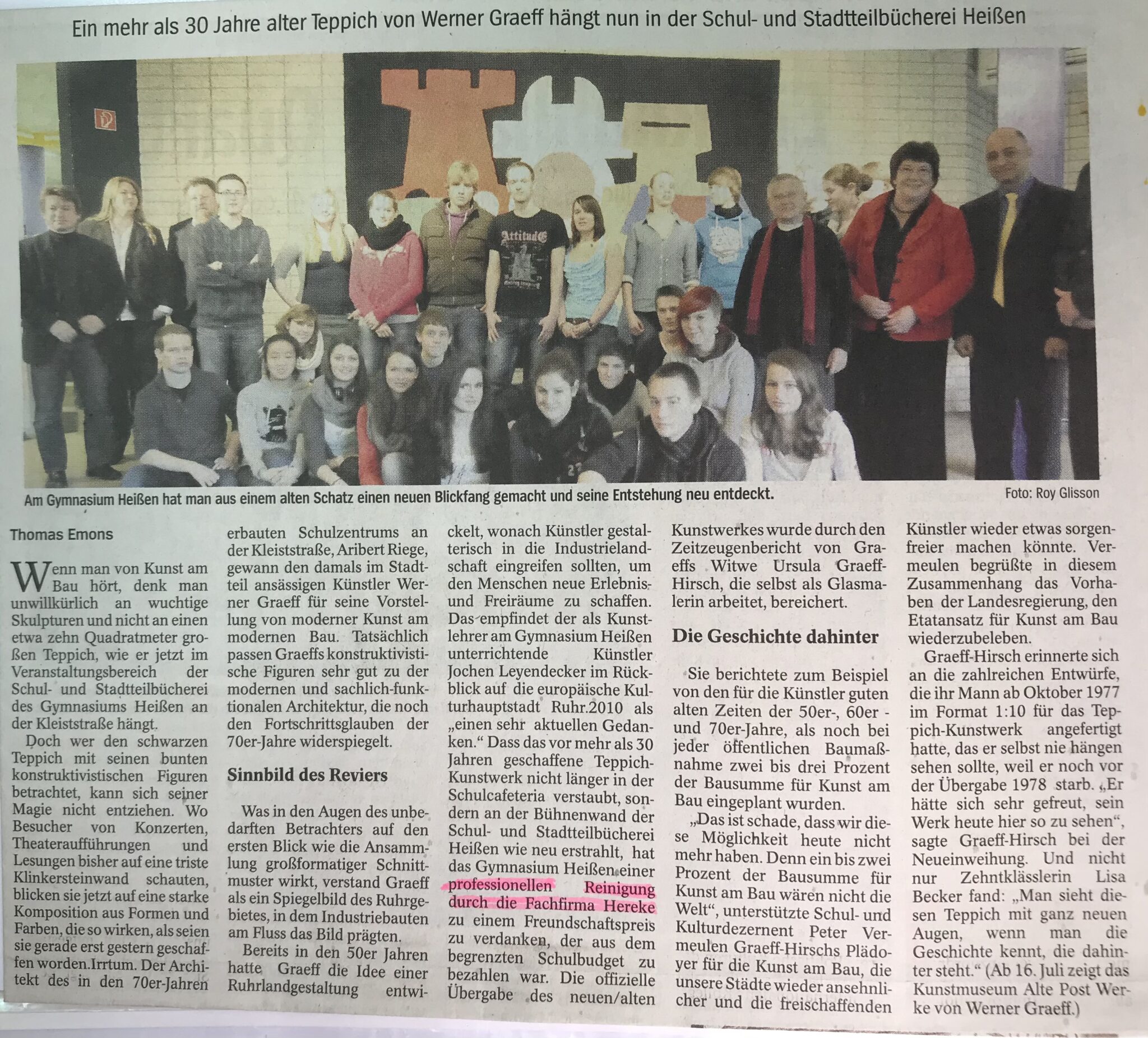 Ein mehr als 30 Jahre alter Teppich von Werner Graeff hängt nun in der Schul- und Stadtteilbücherei Heißen

Am Gymnasium Heißen hat man aus einem alten Schatz einen neuen Blickfang gemacht und seine Entstehung neu entdeckt.

Foto: Roy Glisson

Thomas Emons

Wenn man von Kunst am Bau hört, denk man unwillkürlich an wuchtige Skulpturen und nicht an einen etwa zehn Quadratmeter großen Teppich, wie er jetzt im Veranstaltungsbereich der Schul- und Stadtteilbücherei des Gymnasiums Heißen an der Kleiststraße hängt.

Doch wer den schwarzen Teppich mit seinen bunten konstruktivistischen Figuren betrachtet, kann sich seiner Magie nicht entziehen. Wo Besucher von Konzerten, Theateraufführungen und Lesungen bisher auf eine triste Klinkersteinwand schauten, blicken sie jetzt auf eine starke Komposition aus Formen und Farben, die so wirken, als seien sie gerade erst gestern geschaffen worden.Irrtum. Der Architekt des in den 70er-Jahren erbauten Schulzentrums an der Kleiststraße, Aribert Riege, gewann den damals im Stadtteil ansässigen Künstler Werner Graeff für seine Vorstellung von moderner Kunst am modernen Bau. Tatsächlich passen Graeffs konstruktivistische Figuren sehr gut zu der modernen und sachlich-funktionalen Architektur, die noch den Fortschrittsglauben der 70er-Jahre widerspiegelt.

Sinnbild des Reviers

Was in den Augen des unbedarften Betrachters auf den ersten Blick wie die Ansammlung großformatiger Schnittmuster wirkt, verstand Graeff als ein Spiegelbild des Ruhrgebietes, in dem Industriebauten am Fluss das Bild prägten.

Bereits in den 50er Jahren hatte Graeff die Idee einer Ruhrlandgestaltung entwickelt, wonach Künstler gestalterisch in die Industrielandschaft eingreifen sollten, um den Menschen neue Erlebnis- und Freiräume zu schaffen. Das empfindet der als Kunstlehrer am Gymnasium Heißen unterrichtende Künstler Jochen Leyendecker im Rückblick auf die europäische Kulturhauptstadt Ruhr.2010 als „einen sehr aktuellen Gedanken.“ Dass das vor mehr als 30 Jahren geschaffene Teppich-Kunstwerk nicht länger in der Schulcafeteria verstaubt, sondern an der Bühnenwand der Schul- und Stadtteilbücherei Heißen wie neu erstrahlt, hat das Gymnasium Heißen einer professionellen Reinigung durch die Fachfirma Hereke zu einem Freundschaftspreis zu verdanken, der aus dem begrenzten Schulbudget zu bezahlen war. Die offizielle Übergabe des neuen/alten Kunstwerkes wurde durch den Zeitzeugenbericht von Graeffs Witwe Ursula Graeff-Hirsch, die selbst als Glasmalerin arbeitet, bereichert.

Die Geschichte dahinter

Sie berichtete zum Beispiel von den für die Künstler guten alten Zeiten der 50er-, 60er - und 70er-Jahre, als noch bei jeder öffentlichen Baumaßnahme zwei bis drei Prozent der Bausumme für Kunst am Bau eingeplant wurden.

„Das ist schade, dass wir diese Möglichkeit heute nicht mehr haben. Denn ein bis zwei Prozent der Bausumme für Kunst am Bau wären nicht die Welt“, unterstützte Schul- und Kulturdezernent Peter Vermeulen Graeff-Hirschs Plädoyer für die Kunst am Bau, die unsere Städte wieder ansehnlicher und die freischaffenden Künstler wieder etwas sorgenfreier machen könnte. Vermeulen begrüßte in diesem Zusammenhang das Vorhaben der Landesregierung, den Etatansatz für Kunst am Bau wiederzubeleben.

Graeff-Hirsch erinnerte sich an die zahlreichen Entwürfe, die ihr Mann ab Oktober 1977 im Format 1:10 für das Teppich-Kunstwerk angefertigt hatte, das er selbst nie hängen sehen sollte, weil er noch vor der Übergabe 1978 starb. „Er hätte sich sehr gefreut, sein Werk heute hier so zu sehen“, sagte Graeff-Hirsch bei der Neueinweihung. Und nicht nur Zehntklässlerin Lisa Becker fand: „Man sieht diesen Teppich mit ganz neuen Augen, wenn man die Geschichte kennt, die dahinter steht.“ (Ab 16. Juli zeigt das Kunstmuseum Alte Post Werke von Werner Graeff.)